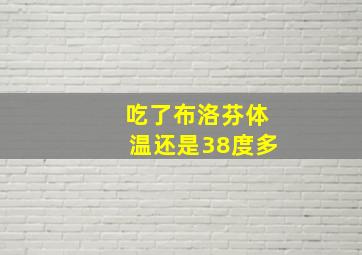 吃了布洛芬体温还是38度多